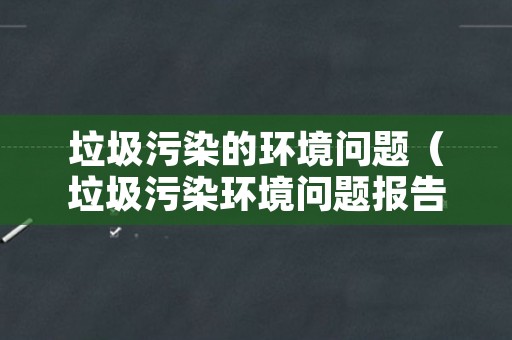 垃圾污染的环境问题（垃圾污染环境问题报告